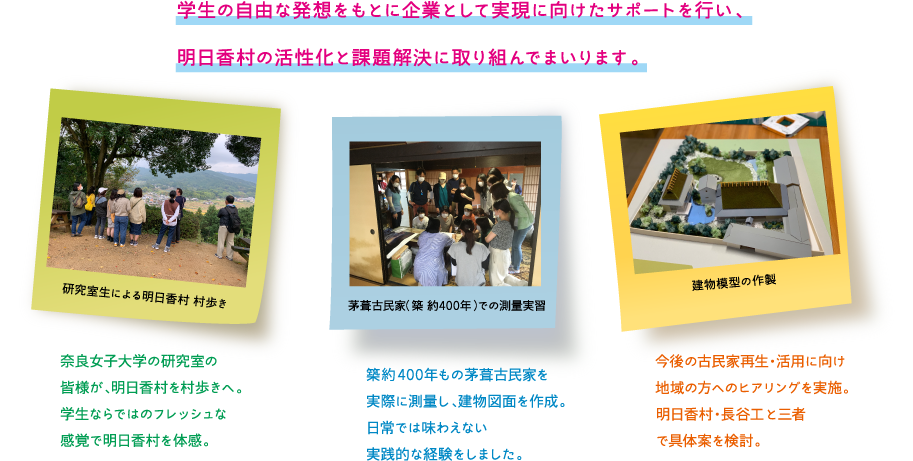 学生の自由な発想をもとに企業として実現に向けたサポートを行い、
明日香村の活性化と課題解決に取り組んでまいります。

研究室生による明日香村 村歩き

奈良女子大学の研究室の皆様が、明日香村を村歩きへ。学生ならではのフレッシュな感覚で明日香村を体感。

茅葺古民家(築 約400年)での測量実習

築約400年もの茅葺古民家を実際に測量し、建物図面を作成。日常では味わえない実践的な経験をしました。

建物模型の作製

今後の古民家再生・活用に向け地域の方へのヒアリングを実施。明日香村・長谷工と三者で具体案を検討。